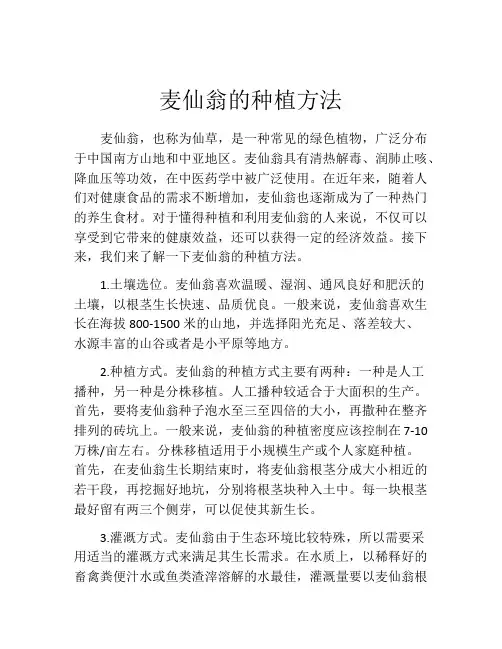 麦仙翁的种植方法

麦仙翁，也称为仙草，是一种常见的绿色植物，广泛分布于中国南方山地和中亚地区。麦仙翁具有清热解毒、润肺止咳、降血压等功效，在中医药学中被广泛使用。在近年来，随着人们对健康食品的需求不断增加，麦仙翁也逐渐成为了一种热门的养生食材。对于懂得种植和利用麦仙翁的人来说，不仅可以享受到它带来的健康效益，还可以获得一定的经济效益。接下来，我们来了解一下麦仙翁的种植方法。

1.土壤选位。麦仙翁喜欢温暖、湿润、通风良好和肥沃的土壤，以根茎生长快速、品质优良。一般来说，麦仙翁喜欢生长在海拔 800-1500 米的山地，并选择阳光充足、落差较大、水源丰富的山谷或者是小平原等地方。

2.种植方式。麦仙翁的种植方式主要有两种：一种是人工播种，另一种是分株移植。人工播种较适合于大面积的生产。首先，要将麦仙翁种子泡水至三至四倍的大小，再撒种在整齐排列的砖坑上。一般来说，麦仙翁的种植密度应该控制在 7-10 万株/亩左右。分株移植适用于小规模生产或个人家庭种植。首先，在麦仙翁生长期结束时，将麦仙翁根茎分成大小相近的若干段，再挖掘好地坑，分别将根茎块种入土中。每一块根茎最好留有两三个侧芽，可以促使其新生长。

3.灌溉方式。麦仙翁由于生态环境比较特殊，所以需要采用适当的灌溉方式来满足其生长需求。在水质上，以稀释好的畜禽粪便汁水或鱼类渣滓溶解的水最佳，灌溉量要以麦仙翁根